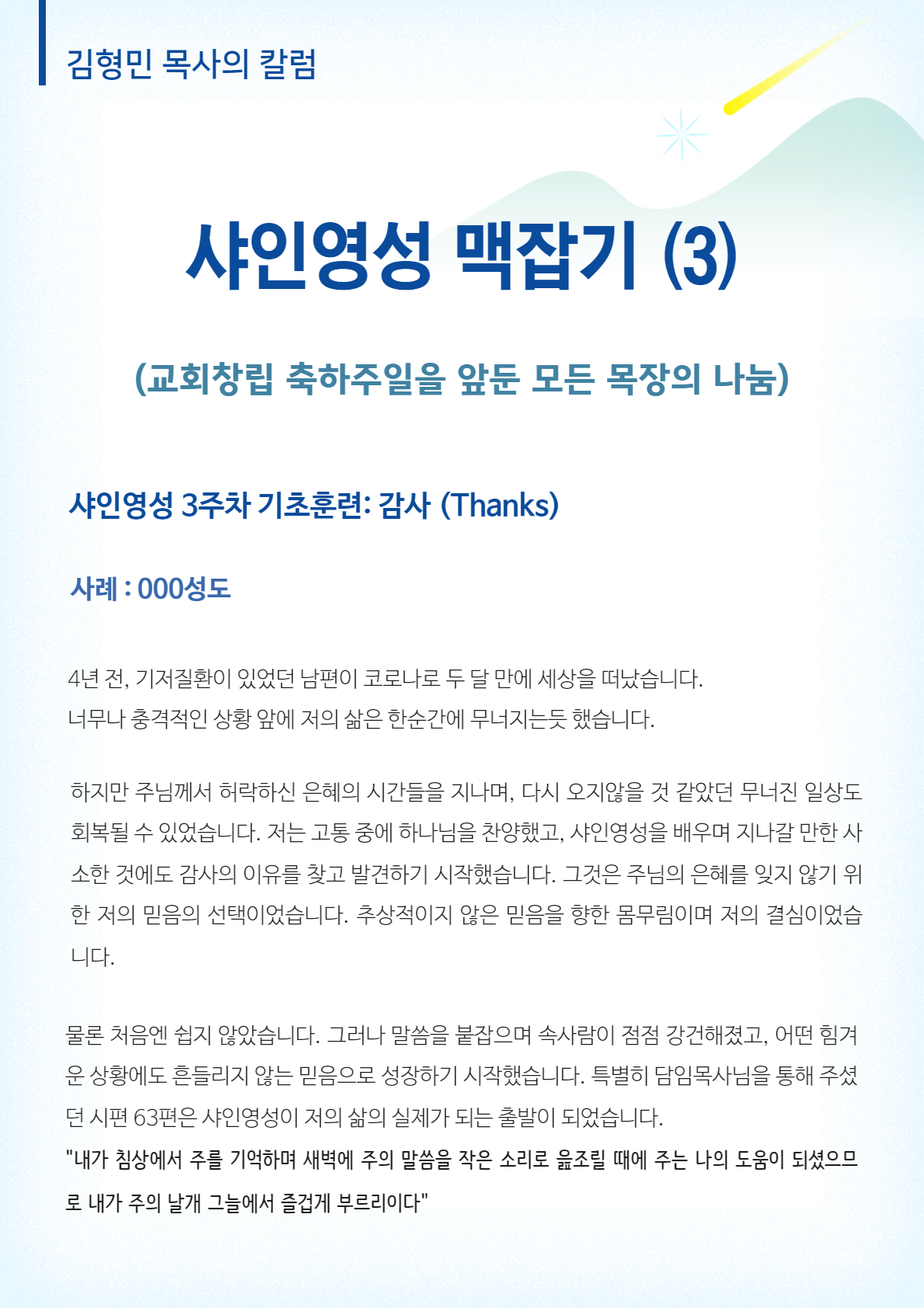 김형민 목사의 칼럼

샤인영성 맥잡기 (3)

(교회창립 축하주일을 앞둔 모든 목장의 나눔)

샤인영성 3주차 기초훈련: 감사 (Thanks)

사례 : 000성도

4년 전, 기저질환이 있었던 남편이 코로나로 두 달 만에 세상을 떠났습니다.
너무나 충격적인 상황 앞에 저의 삶은 한순간에 무너지는듯 했습니다.

하지만 주님께서 허락하신 은혜의 시간들을 지나며, 다시 오지않을 것 같았던 무너진 일상도 회복될 수 있었습니다. 저는 고통 중에 하나님을 찬양했고, 샤인영성을 배우며 지나갈 만한 사소한 것에도 감사의 이유를 찾고 발견하기 시작했습니다. 그것은 주님의 은혜를 잊지 않기 위한 저의 믿음의 선택이었습니다. 추상적이지 않은 믿음을 향한 몸무림이며 저의 결심이었습니다.

물론 처음엔 쉽지 않았습니다. 그러나 말씀을 붙잡으며 속사람이 점점 강건해졌고, 어떤 힘겨운 상황에도 흔들리지 않는 믿음으로 성장하기 시작했습니다. 특별히 담임목사님을 통해 주셨던 시편 63편은 샤인영성이 저의 삶의 실제가 되는 출발이 되었습니다.
"내가 침상에서 주를 기억하며 새벽에 주의 말씀을 작은 소리로 읊조릴 때에 주는 나의 도움이 되셨으므로 내가 주의 날개 그늘에서 즐겁게 부르리이다"